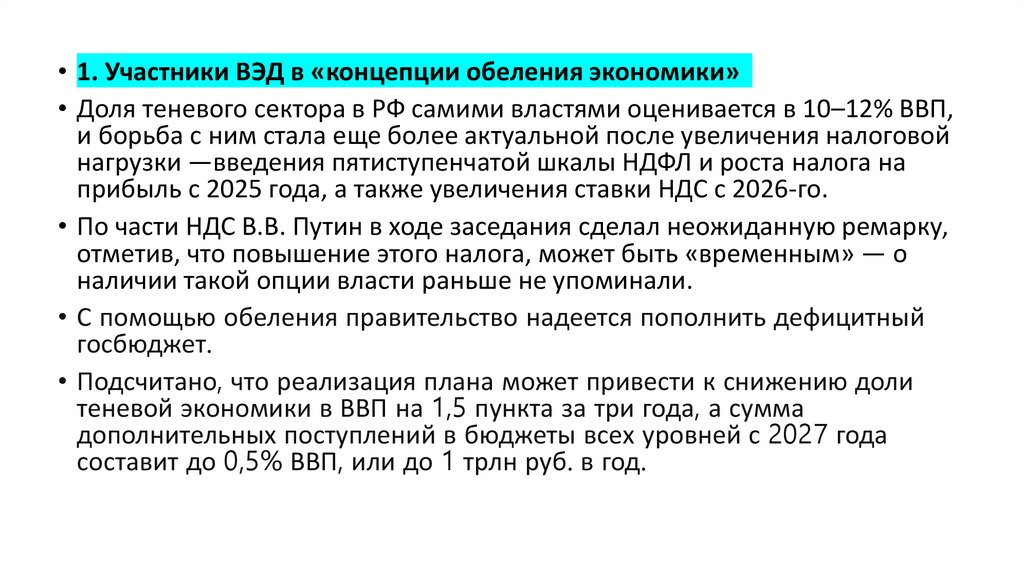 • 1. Участники ВЭД в «концепции обеления экономики»

• Доля теневого сектора в РФ самими властями оценивается в 10–12% ВВП, и борьба с ним стала еще более актуальной после увеличения налоговой нагрузки —введения пятиступенчатой шкалы НДФЛ и роста налога на прибыль с 2025 года, а также увеличения ставки НДС с 2026-го.

• По части НДС В.В. Путин в ходе заседания сделал неожиданную ремарку, отметив, что повышение этого налога, может быть «временным» — о наличии такой опции власти раньше не упоминали.

• С помощью обеления правительство надеется пополнить дефицитный госбюджет.

• Подсчитано, что реализация плана может привести к снижению доли теневой экономики в ВВП на 1,5 пункта за три года, а сумма дополнительных поступлений в бюджеты всех уровней с 2027 года составит до 0,5% ВВП, или до 1 трлн руб. в год.